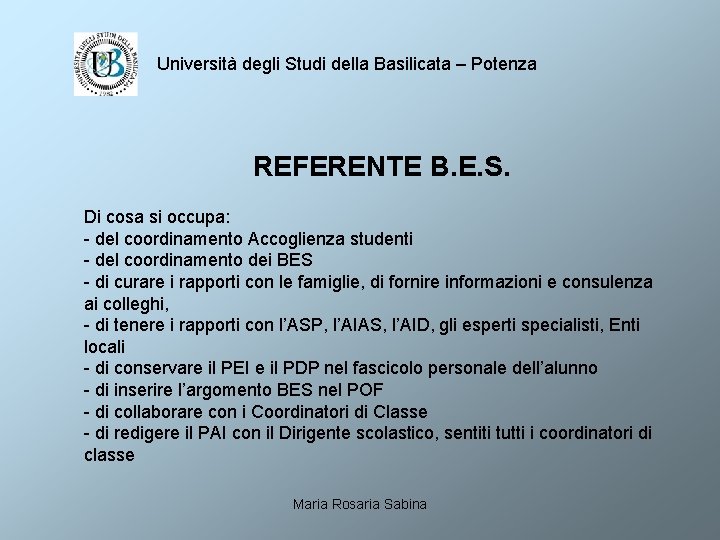 Università degli Studi della Basilicata – Potenza

REFERENTE B.E.S.

Di cosa si occupa:
- del coordinamento Accoglienza studenti
- del coordinamento dei BES
- di curare i rapporti con le famiglie, di fornire informazioni e consulenza ai colleghi,
- di tenere i rapporti con l'ASP, l'AIAS, l'AID, gli esperti specialisti, Enti locali
- di conservare il PEI e il PDP nel fascicolo personale dell'alunno
- di inserire l'argomento BES nel POF
- di collaborare con i Coordinatori di Classe
- di redigere il PAI con il Dirigente scolastico, sentiti tutti i coordinatori di classe

Maria Rosaria Sabina